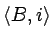 $\langle B, i \rangle$